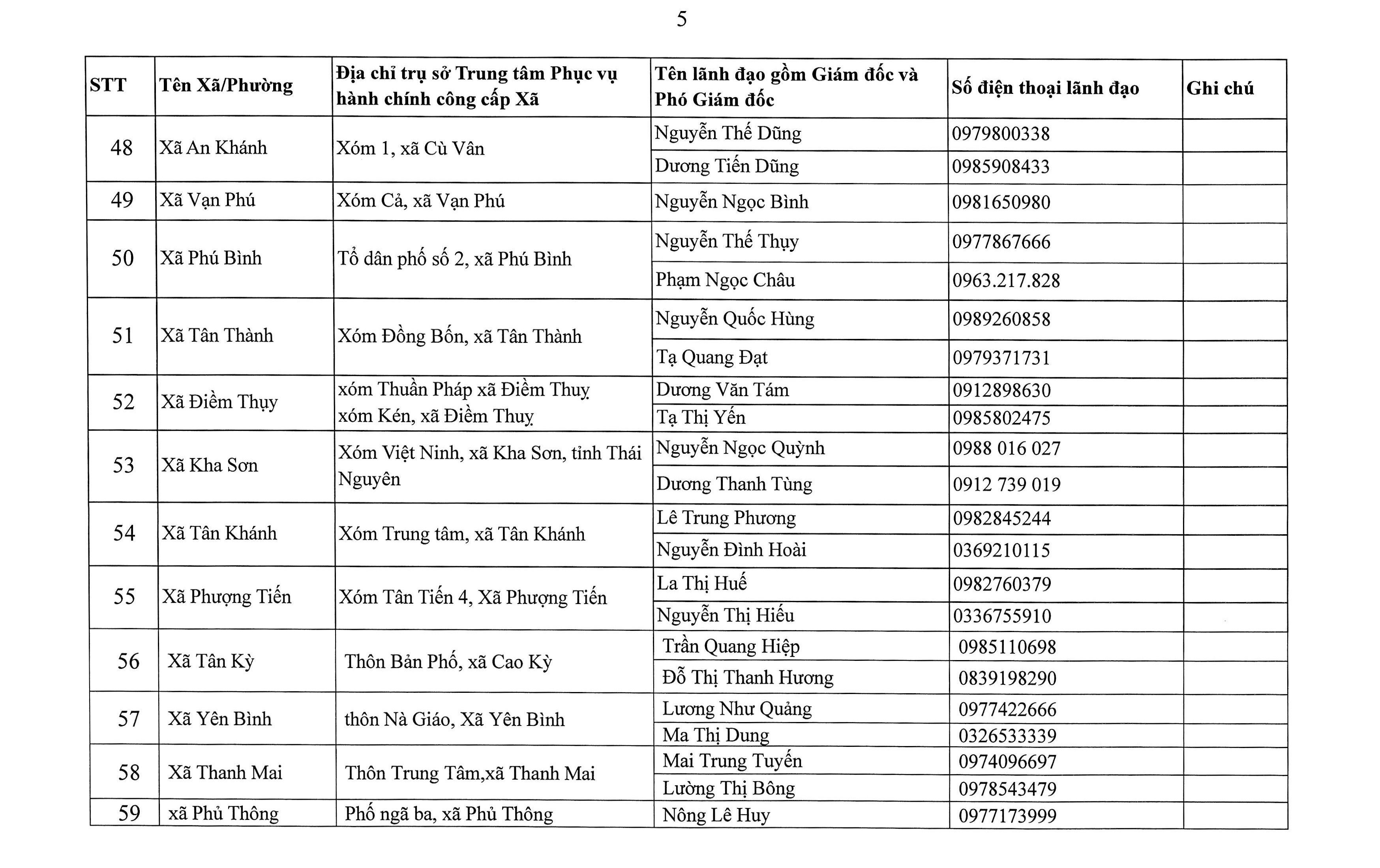 5

| STT | Tên Xã/Phường | Địa chỉ trụ sở Trung tâm Phục vụ hành chính công cấp Xã | Tên lãnh đạo gồm Giám đốc và Phó Giám đốc | Số điện thoại lãnh đạo | Ghi chú |
|---|---|---|---|---|---|
| 48 | Xã An Khánh | Xóm 1, xã Cù Vân | Nguyễn Thế Dũng | 0979800338 | |
| | | | Dương Tiến Dũng | 0985908433 | |
| 49 | Xã Vạn Phú | Xóm Cả, xã Vạn Phú | Nguyễn Ngọc Bình | 0981650980 | |
| 50 | Xã Phú Bình | Tổ dân phố số 2, xã Phú Bình | Nguyễn Thế Thụy | 0977867666 | |
| | | | Phạm Ngọc Châu | 0963.217.828 | |
| 51 | Xã Tân Thành | Xóm Đồng Bốn, xã Tân Thành | Nguyễn Quốc Hùng | 0989260858 | |
| | | | Tạ Quang Đạt | 0979371731 | |
| 52 | Xã Điềm Thụy | xóm Thuần Pháp xã Điềm Thuỵ xóm Kén, xã Điềm Thuỵ | Dương Văn Tám | 0912898630 | |
| | | | Tạ Thị Yến | 0985802475 | |
| 53 | Xã Kha Sơn | Xóm Việt Ninh, xã Kha Sơn, tỉnh Thái Nguyên | Nguyễn Ngọc Quỳnh | 0988 016 027 | |
| | | | Dương Thanh Tùng | 0912 739 019 | |
| 54 | Xã Tân Khánh | Xóm Trung tâm, xã Tân Khánh | Lê Trung Phương | 0982845244 | |
| | | | Nguyễn Đình Hoài | 0369210115 | |
| 55 | Xã Phượng Tiến | Xóm Tân Tiến 4, Xã Phượng Tiến | La Thị Huế | 0982760379 | |
| | | | Nguyễn Thị Hiếu | 0336755910 | |
| 56 | Xã Tân Kỳ | Thôn Bản Phố, xã Cao Kỳ | Trần Quang Hiệp | 0985110698 | |
| | | | Đỗ Thị Thanh Hương | 0839198290 | |
| 57 | Xã Yên Bình | thôn Nà Giáo, Xã Yên Bình | Lương Như Quảng | 0977422666 | |
| | | | Ma Thị Dung | 0326533339 | |
| 58 | Xã Thanh Mai | Thôn Trung Tâm,xã Thanh Mai | Mai Trung Tuyến | 0974096697 | |
| | | | Lường Thị Bông | 0978543479 | |
| 59 | xã Phủ Thông | Phố ngã ba, xã Phủ Thông | Nông Lê Huy | 0977173999 | |